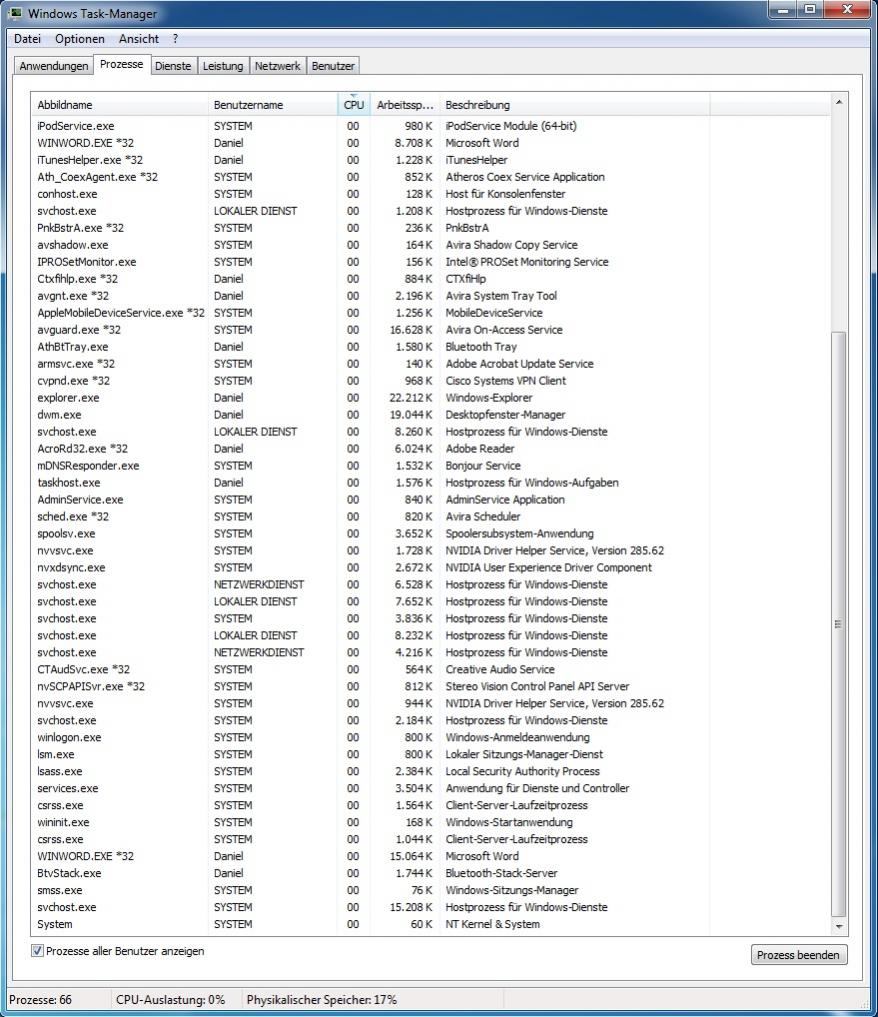 Windows Task-Manager

Datei Optionen Ansicht ?

Anwendungen Prozesse Dienste Leistung Netzwerk Benutzer

| Abbildname | Benutzername | CPU | Arbeitssp... | Beschreibung |
|---|---|---|---|---|
| iPodService.exe | SYSTEM | 00 | 980 K | iPodService Module (64-bit) |
| WINWORD.EXE *32 | Daniel | 00 | 8.708 K | Microsoft Word |
| iTunesHelper.exe *32 | Daniel | 00 | 1.228 K | iTunesHelper |
| Ath_CoexAgent.exe *32 | SYSTEM | 00 | 852 K | Atheros Coex Service Application |
| conhost.exe | SYSTEM | 00 | 128 K | Host für Konsolenfenster |
| svchost.exe | LOKALER DIENST | 00 | 1.208 K | Hostprozess für Windows-Dienste |
| PnkBstrA.exe *32 | SYSTEM | 00 | 236 K | PnkBstrA |
| avshadow.exe | SYSTEM | 00 | 164 K | Avira Shadow Copy Service |
| IPROSetMonitor.exe | SYSTEM | 00 | 156 K | Intel® PROSet Monitoring Service |
| Ctxfihlp.exe *32 | Daniel | 00 | 884 K | CTXfiHlp |
| avgnt.exe *32 | Daniel | 00 | 2.196 K | Avira System Tray Tool |
| AppleMobileDeviceService.exe *32 | SYSTEM | 00 | 1.256 K | MobileDeviceService |
| avguard.exe *32 | SYSTEM | 00 | 16.628 K | Avira On-Access Service |
| AthBtTray.exe | Daniel | 00 | 1.580 K | Bluetooth Tray |
| armsvc.exe *32 | SYSTEM | 00 | 140 K | Adobe Acrobat Update Service |
| cvpnd.exe *32 | SYSTEM | 00 | 968 K | Cisco Systems VPN Client |
| explorer.exe | Daniel | 00 | 22.212 K | Windows-Explorer |
| dwm.exe | Daniel | 00 | 19.044 K | Desktopfenster-Manager |
| svchost.exe | LOKALER DIENST | 00 | 8.260 K | Hostprozess für Windows-Dienste |
| AcroRd32.exe *32 | Daniel | 00 | 6.024 K | Adobe Reader |
| mDNSResponder.exe | SYSTEM | 00 | 1.532 K | Bonjour Service |
| taskhost.exe | Daniel | 00 | 1.576 K | Hostprozess für Windows-Aufgaben |
| AdminService.exe | SYSTEM | 00 | 840 K | AdminService Application |
| sched.exe *32 | SYSTEM | 00 | 820 K | Avira Scheduler |
| spoolsv.exe | SYSTEM | 00 | 3.652 K | Spoolersubsystem-Anwendung |
| nvvsvc.exe | SYSTEM | 00 | 1.728 K | NVIDIA Driver Helper Service, Version 285.62 |
| nvxdsync.exe | SYSTEM | 00 | 2.672 K | NVIDIA User Experience Driver Component |
| svchost.exe | NETZWERKDIENST | 00 | 6.528 K | Hostprozess für Windows-Dienste |
| svchost.exe | LOKALER DIENST | 00 | 7.652 K | Hostprozess für Windows-Dienste |
| svchost.exe | SYSTEM | 00 | 3.836 K | Hostprozess für Windows-Dienste |
| svchost.exe | LOKALER DIENST | 00 | 8.232 K | Hostprozess für Windows-Dienste |
| svchost.exe | NETZWERKDIENST | 00 | 4.216 K | Hostprozess für Windows-Dienste |
| CTAudSvc.exe *32 | SYSTEM | 00 | 564 K | Creative Audio Service |
| nvSCPAPISvr.exe *32 | SYSTEM | 00 | 812 K | Stereo Vision Control Panel API Server |
| nvvsvc.exe | SYSTEM | 00 | 944 K | NVIDIA Driver Helper Service, Version 285.62 |
| svchost.exe | SYSTEM | 00 | 2.184 K | Hostprozess für Windows-Dienste |
| winlogon.exe | SYSTEM | 00 | 800 K | Windows-Anmeldeanwendung |
| lsm.exe | SYSTEM | 00 | 800 K | Lokaler Sitzungs-Manager-Dienst |
| lsass.exe | SYSTEM | 00 | 2.384 K | Local Security Authority Process |
| services.exe | SYSTEM | 00 | 3.504 K | Anwendung für Dienste und Controller |
| csrss.exe | SYSTEM | 00 | 1.564 K | Client-Server-Laufzeitprozess |
| wininit.exe | SYSTEM | 00 | 168 K | Windows-Startanwendung |
| csrss.exe | SYSTEM | 00 | 1.044 K | Client-Server-Laufzeitprozess |
| WINWORD.EXE *32 | Daniel | 00 | 15.064 K | Microsoft Word |
| BtvStack.exe | Daniel | 00 | 1.744 K | Bluetooth-Stack-Server |
| smss.exe | SYSTEM | 00 | 76 K | Windows-Sitzungs-Manager |
| svchost.exe | SYSTEM | 00 | 15.208 K | Hostprozess für Windows-Dienste |
| System | SYSTEM | 00 | 60 K | NT Kernel & System |

Prozesse aller Benutzer anzeigen

Prozess beenden

Prozesse: 66 CPU-Auslastung: 0% Physikalischer Speicher: 17%